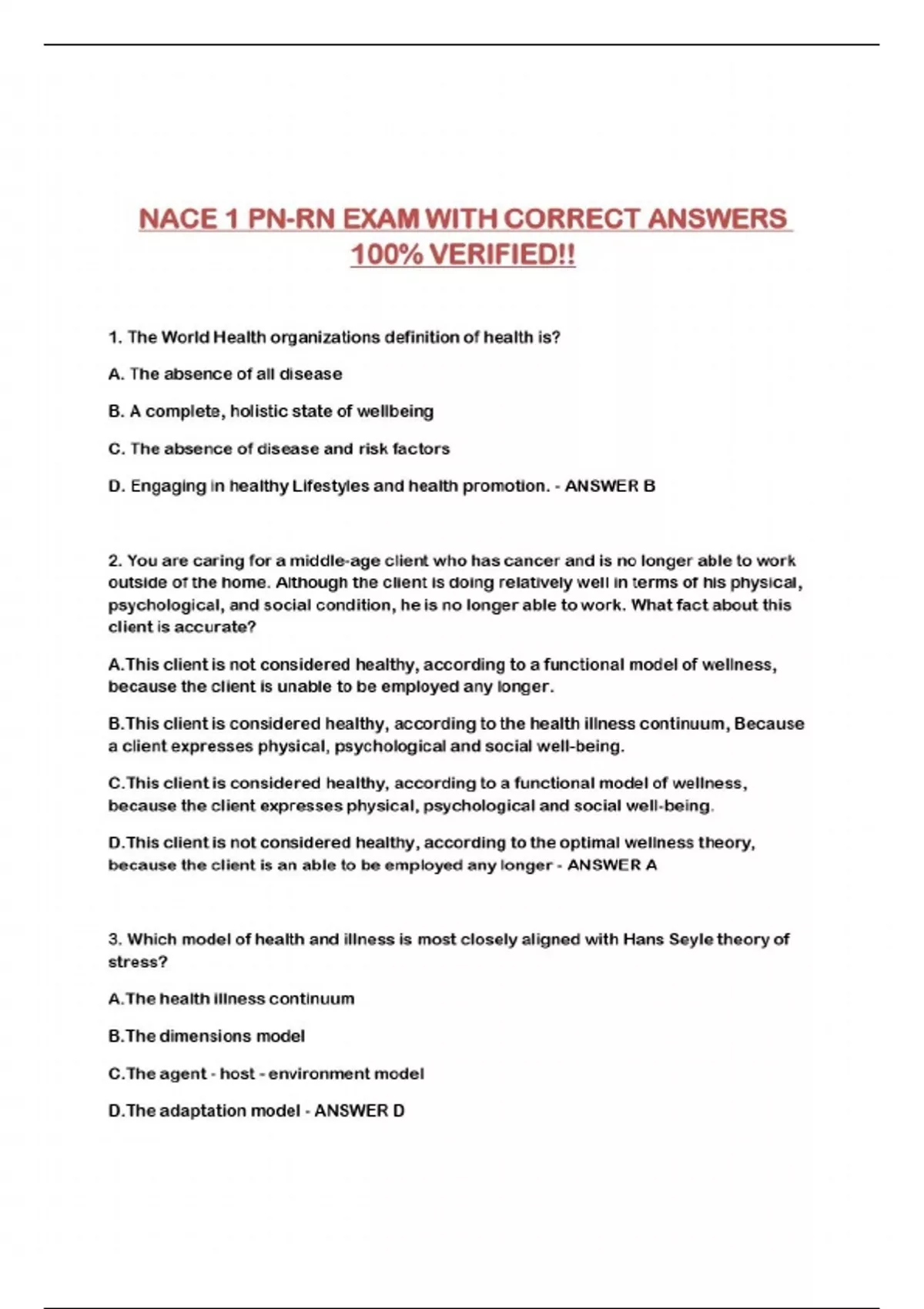 NACE 1 PN-RN EXAM WITH CORRECT ANSWERS 100% VERIFIED!!

1. The World Health organizations definition of health is?

A. The absence of all disease

B. A complete, holistic state of wellbeing

C. The absence of disease and risk factors

D. Engaging in healthy Lifestyles and health promotion. - ANSWER B

2. You are caring for a middle-age client who has cancer and is no longer able to work outside of the home. Although the client is doing relatively well in terms of his physical, psychological, and social condition, he is no longer able to work. What fact about this client is accurate?

A.This client is not considered healthy, according to a functional model of wellness, because the client is unable to be employed any longer.

B.This client is considered healthy, according to the health illness continuum, Because a client expresses physical, psychological and social well-being.

C.This client is considered healthy, according to a functional model of wellness, because the client expresses physical, psychological and social well-being.

D.This client is not considered healthy, according to the optimal wellness theory, because the client is an able to be employed any longer - ANSWER A

3. Which model of health and illness is most closely aligned with Hans Seyle theory of stress?

A.The health illness continuum

B.The dimensions model

C.The agent - host - environment model

D.The adaptation model - ANSWER D